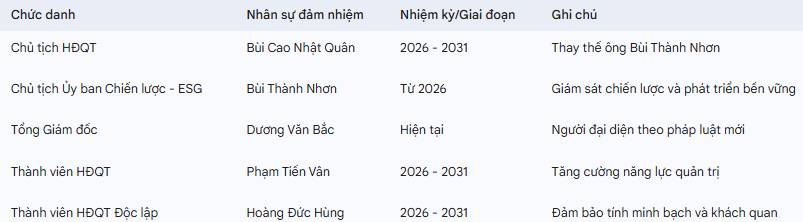 | Chức danh | Nhân sự đảm nhiệm | Nhiệm kỳ/Giai đoạn | Ghi chú |
|---|---|---|---|
| Chủ tịch HĐQT | Bùi Cao Nhật Quân | 2026 - 2031 | Thay thế ông Bùi Thành Nhơn |
| Chủ tịch Ủy ban Chiến lược - ESG | Bùi Thành Nhơn | Từ 2026 | Giám sát chiến lược và phát triển bền vững |
| Tổng Giám đốc | Dương Văn Bắc | Hiện tại | Người đại diện theo pháp luật mới |
| Thành viên HĐQT | Phạm Tiến Vân | 2026 - 2031 | Tăng cường năng lực quản trị |
| Thành viên HĐQT Độc lập | Hoàng Đức Hùng | 2026 - 2031 | Đảm bảo tính minh bạch và khách quan |